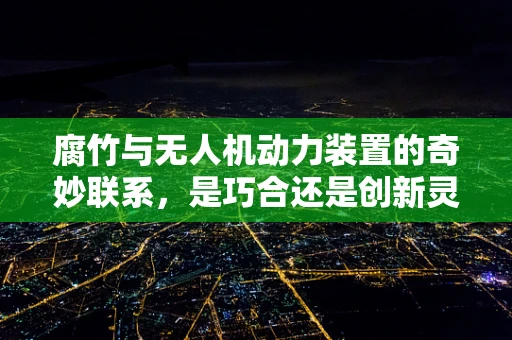 腐竹与无人机动力装置的奇妙联系，是巧合还是创新灵